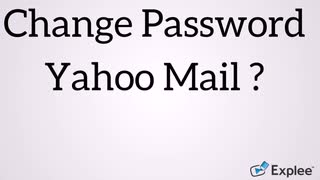 Change Password
Yahoo Mail ?

Explee